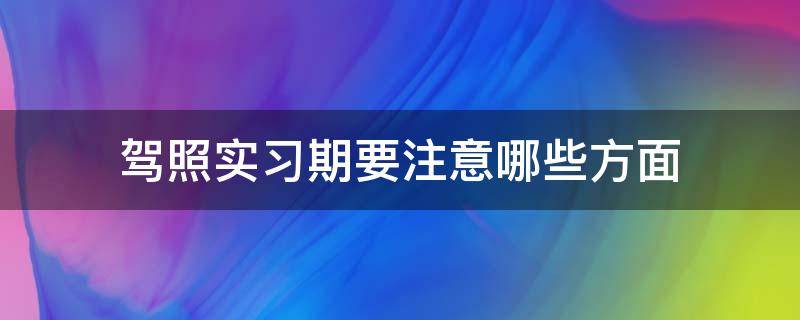 驾照实习期要注意哪些方面